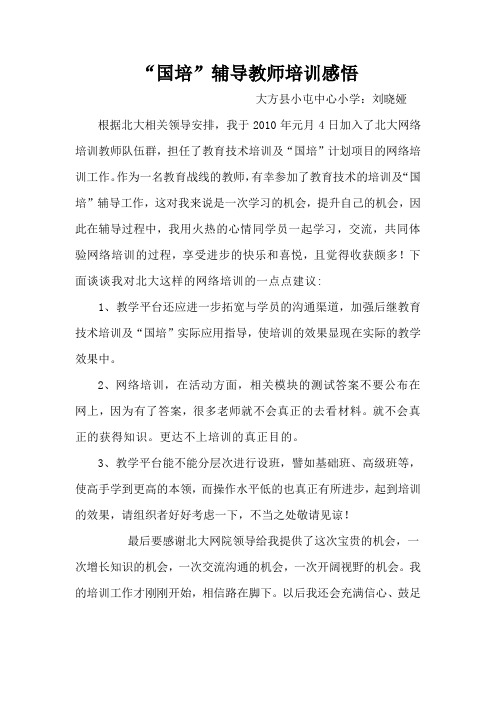 “国培”辅导教师培训感悟

大方县小屯中心小学：刘晓娅

根据北大相关领导安排，我于 2010 年元月 4 日加入了北大网络培训教师队伍群，担任了教育技术培训及“国培”计划项目的网络培训工作。作为一名教育战线的教师，有幸参加了教育技术的培训及“国培”辅导工作，这对我来说是一次学习的机会，提升自己的机会，因此在辅导过程中，我用火热的心情同学员一起学习，交流，共同体验网络培训的过程，享受进步的快乐和喜悦，且觉得收获颇多！下面谈谈我对北大这样的网络培训的一点点建议：

1、教学平台还应进一步拓宽与学员的沟通渠道，加强后继教育技术培训及“国培”实际应用指导，使培训的效果显现在实际的教学效果中。

2、网络培训，在活动方面，相关模块的测试答案不要公布在网上，因为有了答案，很多老师就不会真正的去看材料。就不会真正的获得知识。更达不上培训的真正目的。

3、教学平台能不能分层次进行设班，譬如基础班、高级班等，使高手学到更高的本领，而操作水平低的也真正有所进步，起到培训的效果，请组织者好好考虑一下，不当之处敬请见谅！

最后要感谢北大网院领导给我提供了这次宝贵的机会，一次增长知识的机会，一次交流沟通的机会，一次开阔视野的机会。我的培训工作才刚刚开始，相信路在脚下。以后我还会充满信心、鼓足